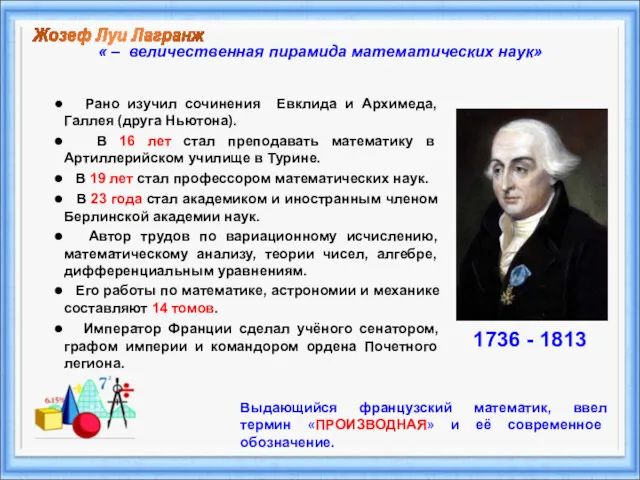 Жозеф Луи Лагранж

« – величественная пирамида математических наук»

● Рано изучил сочинения Евклида и Архимеда, Галлея (друга Ньютона).

● В 16 лет стал преподавать математику в Артиллерийском училище в Турине.

● В 19 лет стал профессором математических наук.

● В 23 года стал академиком и иностранным членом Берлинской академии наук.

● Автор трудов по вариационному исчислению, математическому анализу, теории чисел, алгебре, дифференциальным уравнениям.

● Его работы по математике, астрономии и механике составляют 14 томов.

● Император Франции сделал учёного сенатором, графом империи и командором ордена Почетного легиона.

1736 - 1813

6.15%

$7^2$

Выдающийся французский математик, ввел термин «ПРОИЗВОДНАЯ» и её современное обозначение.